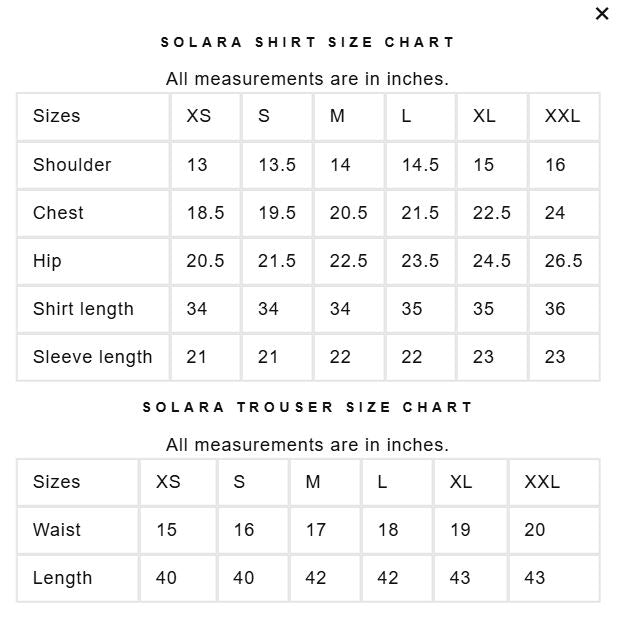 ×

SOLARA SHIRT SIZE CHART

All measurements are in inches.

| Sizes | XS | S | M | L | XL | XXL |
|---|---|---|---|---|---|---|
| Shoulder | 13 | 13.5 | 14 | 14.5 | 15 | 16 |
| Chest | 18.5 | 19.5 | 20.5 | 21.5 | 22.5 | 24 |
| Hip | 20.5 | 21.5 | 22.5 | 23.5 | 24.5 | 26.5 |
| Shirt length | 34 | 34 | 34 | 35 | 35 | 36 |
| Sleeve length | 21 | 21 | 22 | 22 | 23 | 23 |

SOLARA TROUSER SIZE CHART

All measurements are in inches.

| Sizes | XS | S | M | L | XL | XXL |
|---|---|---|---|---|---|---|
| Waist | 15 | 16 | 17 | 18 | 19 | 20 |
| Length | 40 | 40 | 42 | 42 | 43 | 43 |